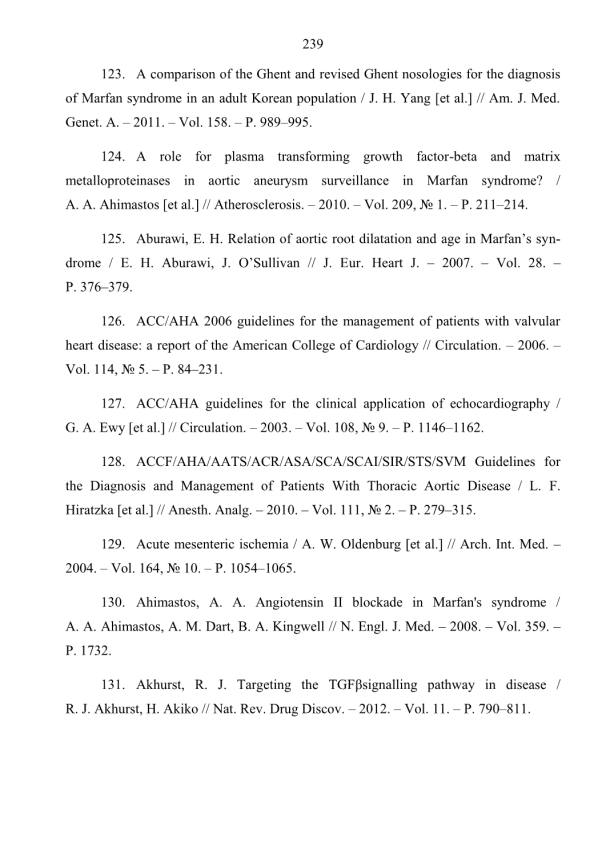 239

123. A comparison of the Ghent and revised Ghent nosologies for the diagnosis of Marfan syndrome in an adult Korean population / J. H. Yang [et al.] // Am. J. Med. Genet. A. – 2011. – Vol. 158. – P. 989–995.

124. A role for plasma transforming growth factor-beta and matrix metalloproteinases in aortic aneurysm surveillance in Marfan syndrome? / A. A. Ahimastos [et al.] // Atherosclerosis. – 2010. – Vol. 209, № 1. – P. 211–214.

125. Aburawi, E. H. Relation of aortic root dilatation and age in Marfan's syndrome / E. H. Aburawi, J. O'Sullivan // J. Eur. Heart J. – 2007. – Vol. 28. – P. 376–379.

126. ACC/AHA 2006 guidelines for the management of patients with valvular heart disease: a report of the American College of Cardiology // Circulation. – 2006. – Vol. 114, № 5. – P. 84–231.

127. ACC/AHA guidelines for the clinical application of echocardiography / G. A. Ewy [et al.] // Circulation. – 2003. – Vol. 108, № 9. – P. 1146–1162.

128. ACCF/AHA/AATS/ACR/ASA/SCA/SCAI/SIR/STS/SVM Guidelines for the Diagnosis and Management of Patients With Thoracic Aortic Disease / L. F. Hiratzka [et al.] // Anesth. Analg. – 2010. – Vol. 111, № 2. – P. 279–315.

129. Acute mesenteric ischemia / A. W. Oldenburg [et al.] // Arch. Int. Med. – 2004. – Vol. 164, № 10. – P. 1054–1065.

130. Ahimastos, A. A. Angiotensin II blockade in Marfan's syndrome / A. A. Ahimastos, A. M. Dart, B. A. Kingwell // N. Engl. J. Med. – 2008. – Vol. 359. – P. 1732.

131. Akhurst, R. J. Targeting the TGFβsignalling pathway in disease / R. J. Akhurst, H. Akiko // Nat. Rev. Drug Discov. – 2012. – Vol. 11. – P. 790–811.